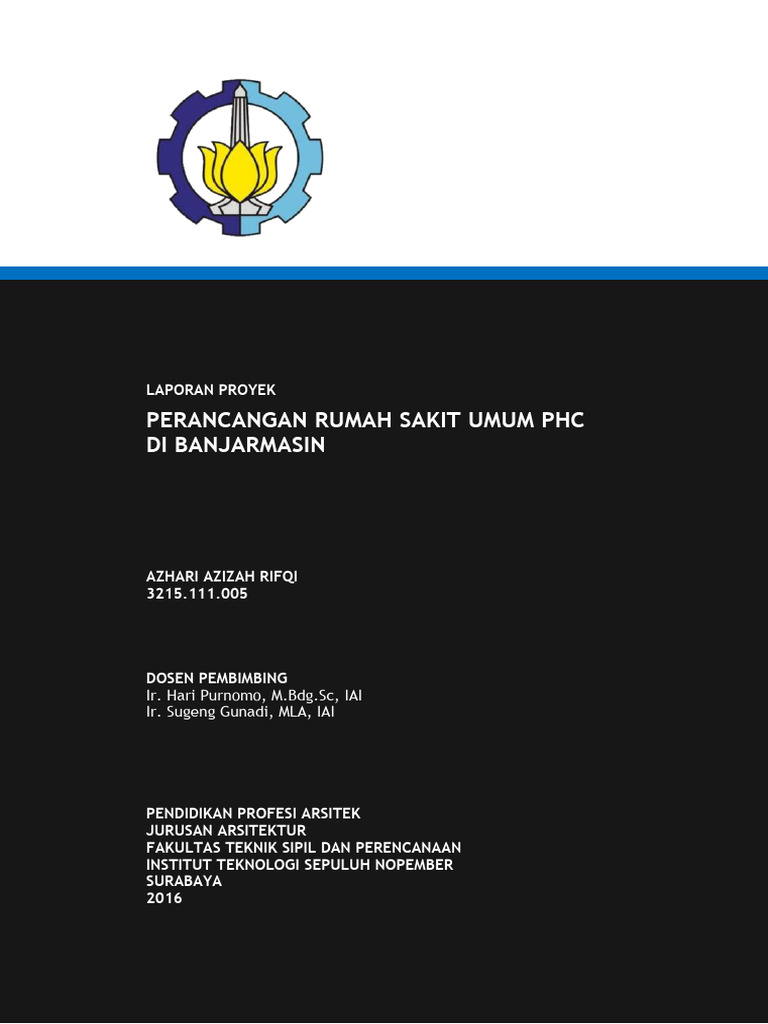 LAPORAN PROYEK

PERANCANGAN RUMAH SAKIT UMUM PHC DI BANJARMASIN

AZHARI AZIZAH RIFQI
3215.111.005

DOSEN PEMBIMBING
Ir. Hari Purnomo, M.Bdg.Sc, IAI
Ir. Sugeng Gunadi, MLA, IAI

PENDIDIKAN PROFESI ARSITEK
JURUSAN ARSITEKTUR
FAKULTAS TEKNIK SIPIL DAN PERENCANAAN
INSTITUT TEKNOLOGI SEPULUH NOPEMBER
SURABAYA
2016